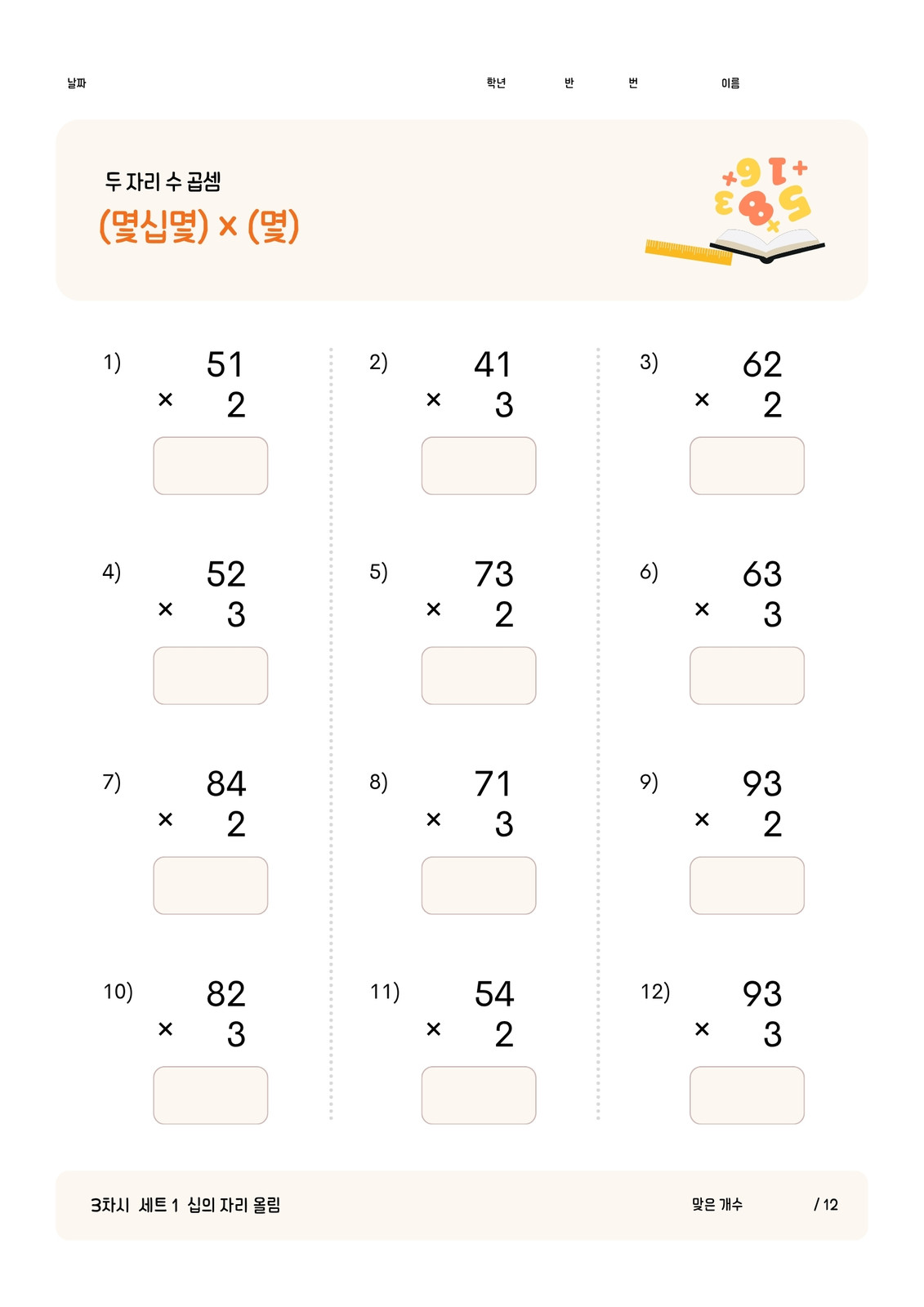 날짜 학년 반 번 이름

두 자리 수 곱셈
(몇십몇) × (몇)

1) 51 × 2

2) 41 × 3

3) 62 × 2

4) 52 × 3

5) 73 × 2

6) 63 × 3

7) 84 × 2

8) 71 × 3

9) 93 × 2

10) 82 × 3

11) 54 × 2

12) 93 × 3

3차시 세트 1 십의 자리 올림

맞은 개수 / 12